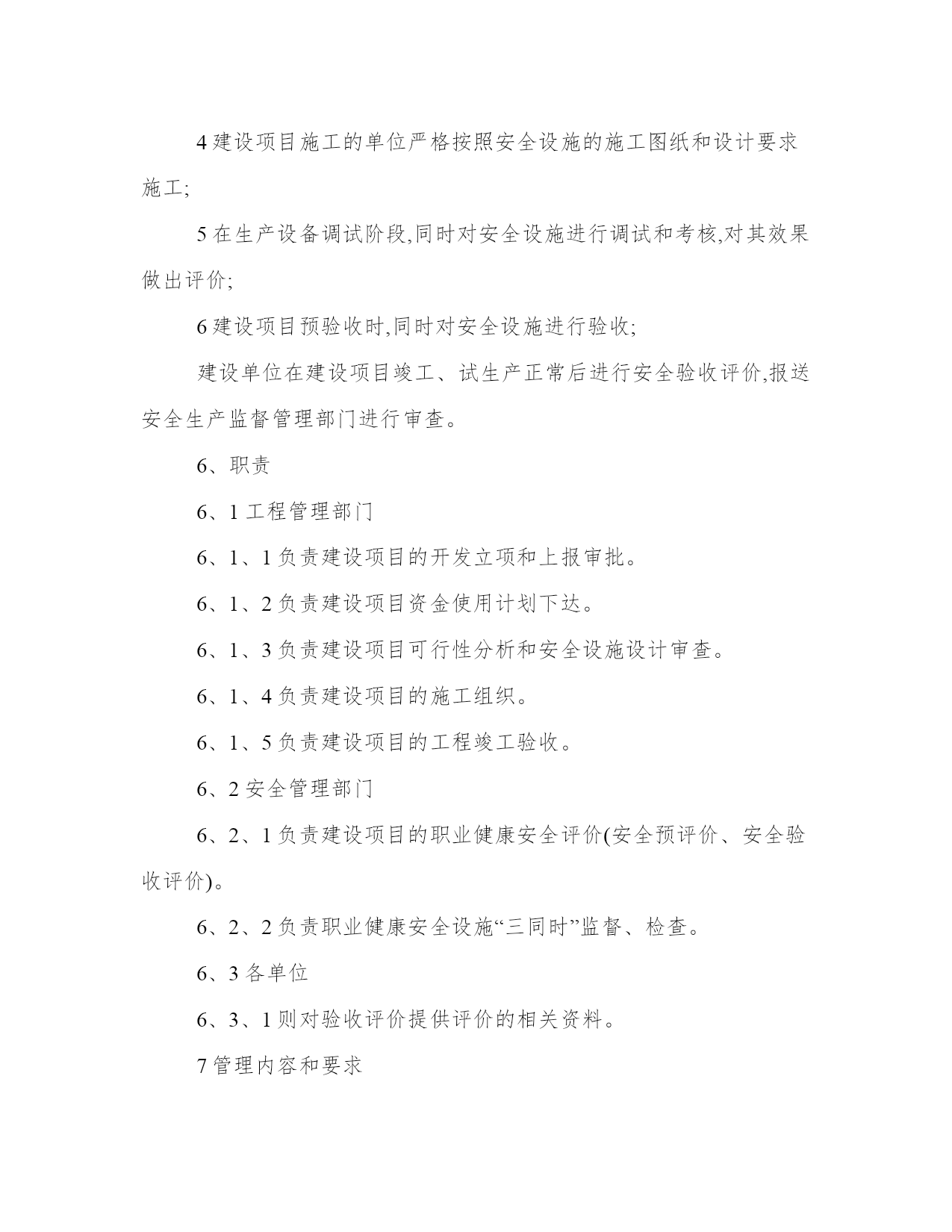 4 建设项目施工的单位严格按照安全设施的施工图纸和设计要求施工;

5 在生产设备调试阶段,同时对安全设施进行调试和考核,对其效果做出评价;

6 建设项目预验收时,同时对安全设施进行验收;

建设单位在建设项目竣工、试生产正常后进行安全验收评价,报送安全生产监督管理部门进行审查。

6、职责

6、1 工程管理部门

6、1、1 负责建设项目的开发立项和上报审批。

6、1、2 负责建设项目资金使用计划下达。

6、1、3 负责建设项目可行性分析和安全设施设计审查。

6、1、4 负责建设项目的施工组织。

6、1、5 负责建设项目的工程竣工验收。

6、2 安全管理部门

6、2、1 负责建设项目的职业健康安全评价(安全预评价、安全验收评价)。

6、2、2 负责职业健康安全设施“三同时”监督、检查。

6、3 各单位

6、3、1 则对验收评价提供评价的相关资料。

7 管理内容和要求